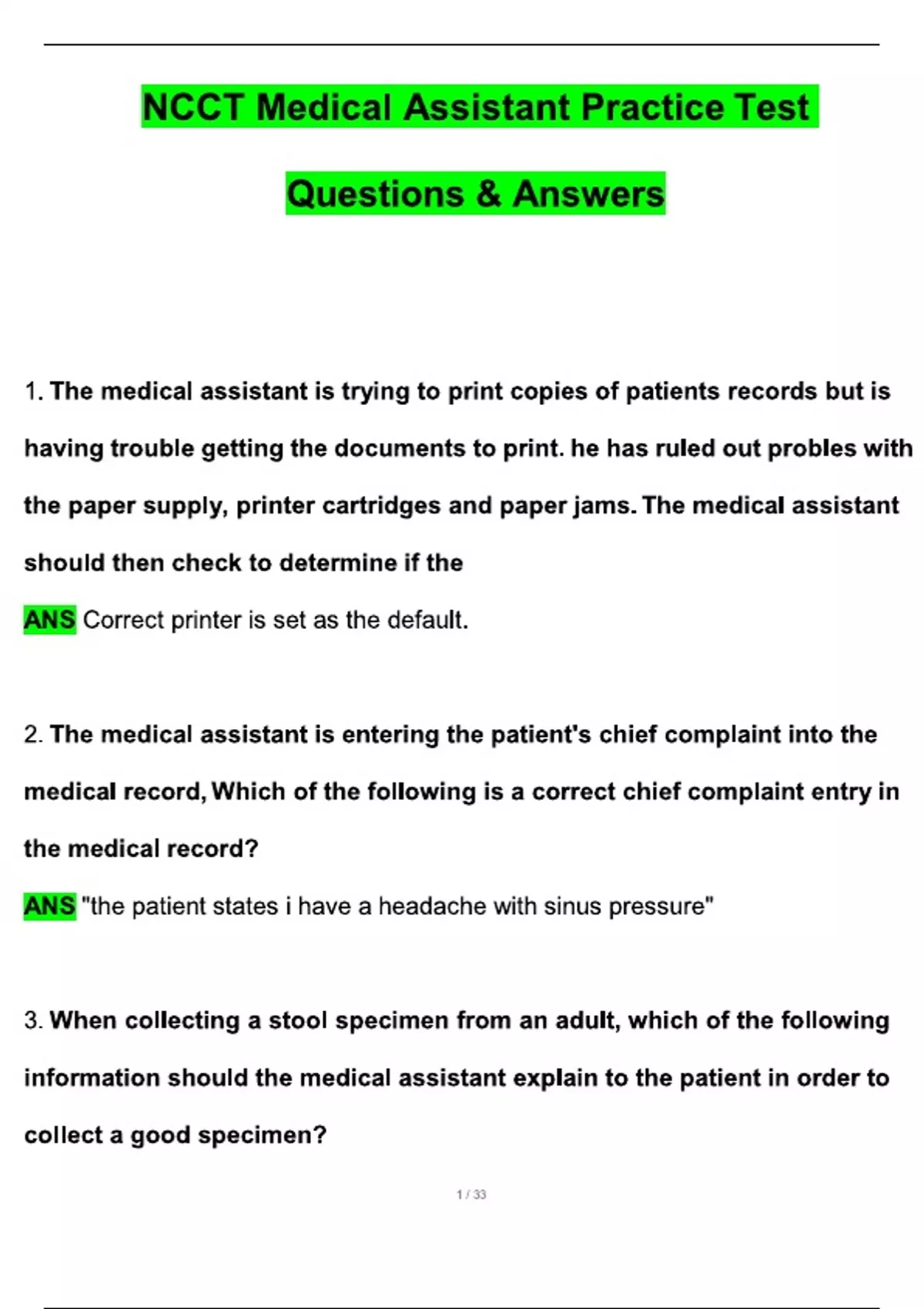 NCCT Medical Assistant Practice Test

Questions & Answers

1. The medical assistant is trying to print copies of patients records but is having trouble getting the documents to print. he has ruled out probles with the paper supply, printer cartridges and paper jams. The medical assistant should then check to determine if the

ANS Correct printer is set as the default.

2. The medical assistant is entering the patient's chief complaint into the medical record, Which of the following is a correct chief complaint entry in the medical record?

ANS "the patient states i have a headache with sinus pressure"

3. When collecting a stool specimen from an adult, which of the following information should the medical assistant explain to the patient in order to collect a good specimen?

1 / 33